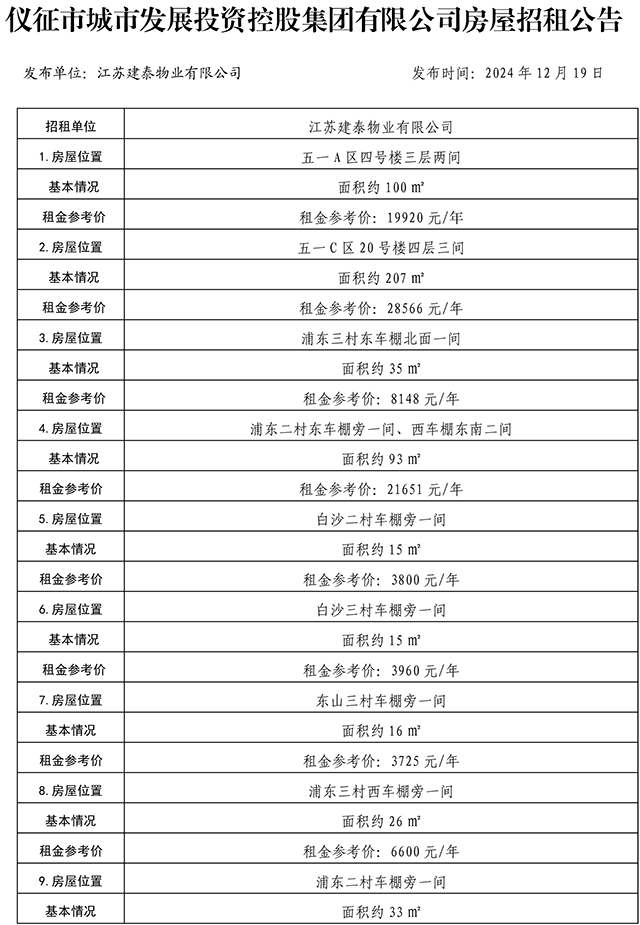 仪征市城市发展投资控股集团有限公司房屋招租公告

发布单位：江苏建泰物业有限公司

发布时间：2024 年 12 月 19 日

| 招租单位 | 江苏建泰物业有限公司 |
|---|---|
| 1.房屋位置 | 五一 A 区四号楼三层两间 |
| 基本情况 | 面积约 100 ㎡ |
| 租金参考价 | 租金参考价：19920 元/年 |
| 2.房屋位置 | 五一 C 区 20 号楼四层三间 |
| 基本情况 | 面积约 207 ㎡ |
| 租金参考价 | 租金参考价：28566 元/年 |
| 3.房屋位置 | 浦东三村东车棚北面一间 |
| 基本情况 | 面积约 35 ㎡ |
| 租金参考价 | 租金参考价：8148 元/年 |
| 4.房屋位置 | 浦东二村东车棚旁一间、西车棚东南二间 |
| 基本情况 | 面积约 93 ㎡ |
| 租金参考价 | 租金参考价：21651 元/年 |
| 5.房屋位置 | 白沙二村车棚旁一间 |
| 基本情况 | 面积约 15 ㎡ |
| 租金参考价 | 租金参考价：3800 元/年 |
| 6.房屋位置 | 白沙三村车棚旁一间 |
| 基本情况 | 面积约 15 ㎡ |
| 租金参考价 | 租金参考价：3960 元/年 |
| 7.房屋位置 | 东山三村车棚旁一间 |
| 基本情况 | 面积约 16 ㎡ |
| 租金参考价 | 租金参考价：3725 元/年 |
| 8.房屋位置 | 浦东三村西车棚旁一间 |
| 基本情况 | 面积约 26 ㎡ |
| 租金参考价 | 租金参考价：6600 元/年 |
| 9.房屋位置 | 浦东二村车棚旁一间 |
| 基本情况 | 面积约 33 ㎡ |